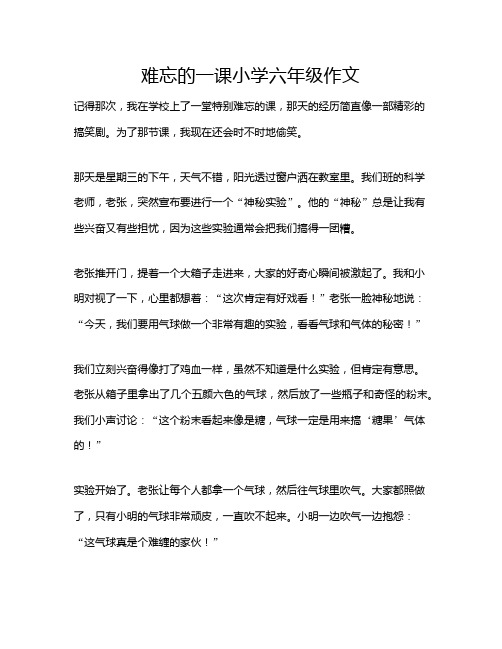 难忘的一课小学六年级作文

记得那次，我在学校上了一堂特别难忘的课，那天的经历简直像一部精彩的搞笑剧。为了那节课，我现在还会时不时地偷笑。

那天是星期三的下午，天气不错，阳光透过窗户洒在教室里。我们班的科学老师，老张，突然宣布要进行一个“神秘实验”。他的“神秘”总是让我有些兴奋又有些担忧，因为这些实验通常会把我们搞得一团糟。

老张推开门，提着一个大箱子走进来，大家的好奇心瞬间被激起了。我和小明对视了一下，心里都想着：“这次肯定有好戏看！”老张一脸神秘地说：“今天，我们要用气球做一个非常有趣的实验，看看气球和气体的秘密！”

我们立刻兴奋得像打了鸡血一样，虽然不知道是什么实验，但肯定有意思。老张从箱子里拿出了几个五颜六色的气球，然后放了一些瓶子和奇怪的粉末。我们小声讨论：“这个粉末看起来像是糖，气球一定是用来搞‘糖果’气体的！”

实验开始了。老张让每个人都拿一个气球，然后往气球里吹气。大家都照做了，只有小明的气球非常顽皮，一直吹不起来。小明一边吹气一边抱怨：“这气球真是个难缠的家伙！”